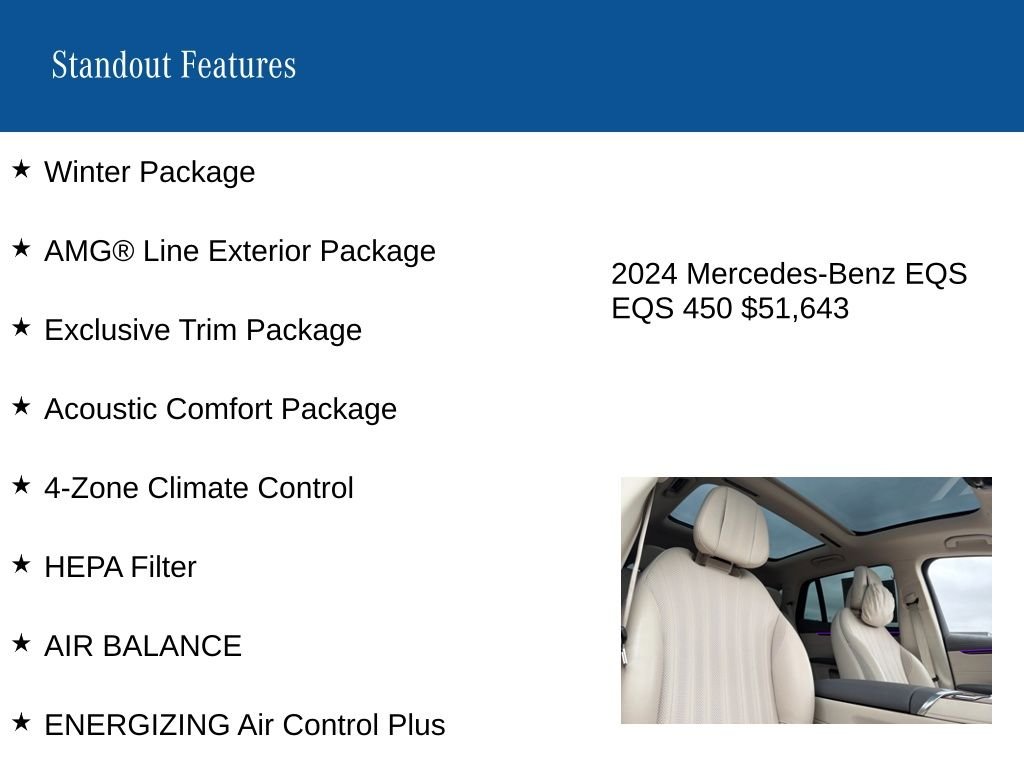 Standout Features

★ Winter Package

★ AMG® Line Exterior Package

★ Exclusive Trim Package

★ Acoustic Comfort Package

★ 4-Zone Climate Control

★ HEPA Filter

★ AIR BALANCE

★ ENERGIZING Air Control Plus

2024 Mercedes-Benz EQS EQS 450 $51,643